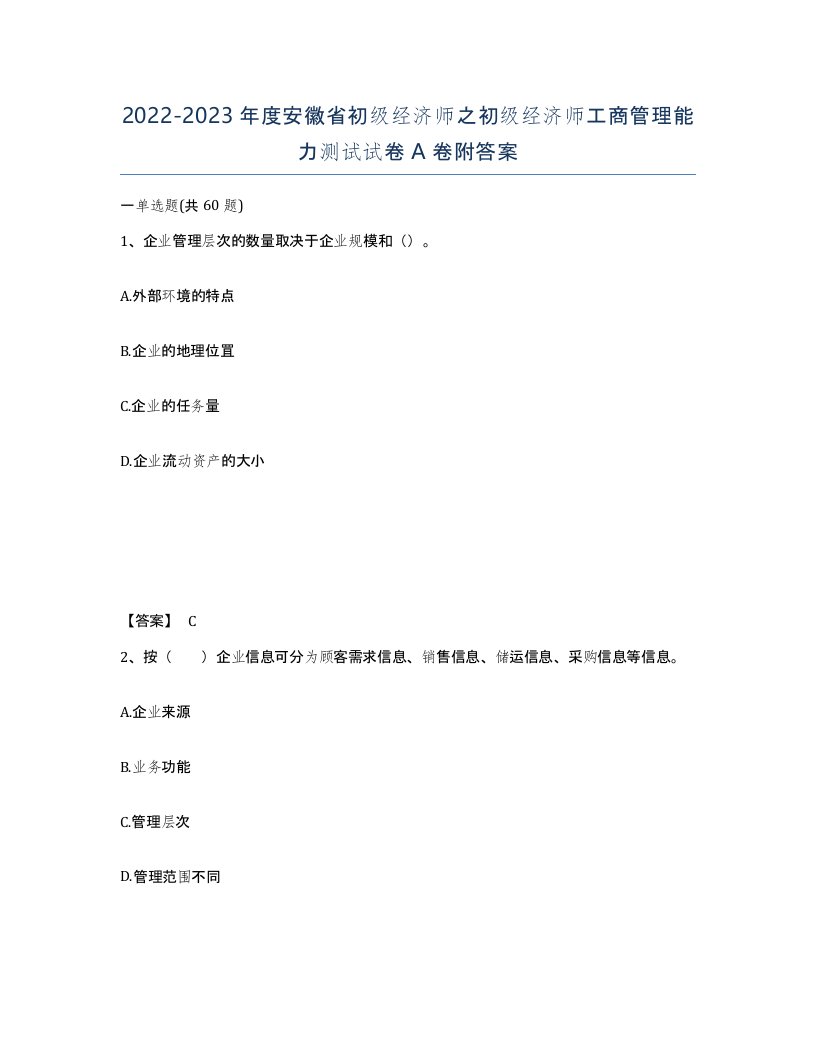 2022-2023年度安徽省初级经济师之初级经济师工商管理能力测试试卷A卷附答案

一单选题(共60题)

1、企业管理层次的数量取决于企业规模和（）。

A.外部环境的特点

B.企业的地理位置

C.企业的任务量

D.企业流动资产的大小

【答案】 C

2、按（　）企业信息可分为顾客需求信息、销售信息、储运信息、采购信息等信息。

A.企业来源

B.业务功能

C.管理层次

D.管理范围不同